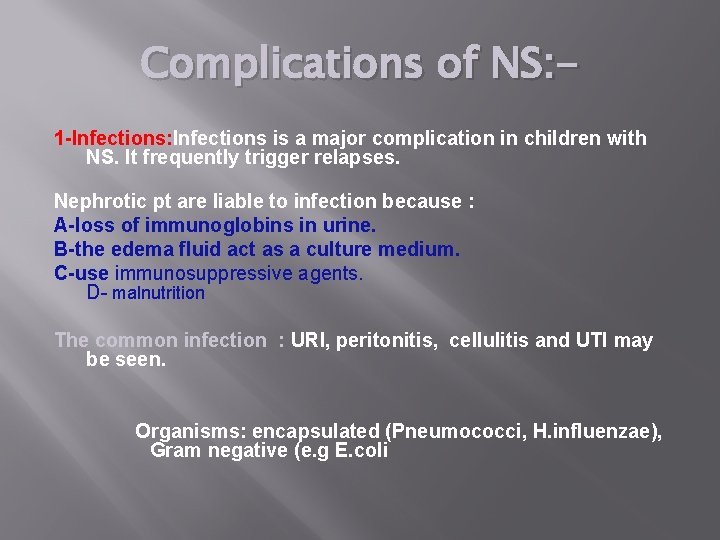 Complications of NS:-

1-Infections:Infections is a major complication in children with NS. It frequently trigger relapses.

Nephrotic pt are liable to infection because :
A-loss of immunoglobins in urine.
B-the edema fluid act as a culture medium.
C-use immunosuppressive agents.
D- malnutrition

The common infection : URI, peritonitis, cellulitis and UTI may be seen.

Organisms: encapsulated (Pneumococci, H.influenzae), Gram negative (e.g E.coli